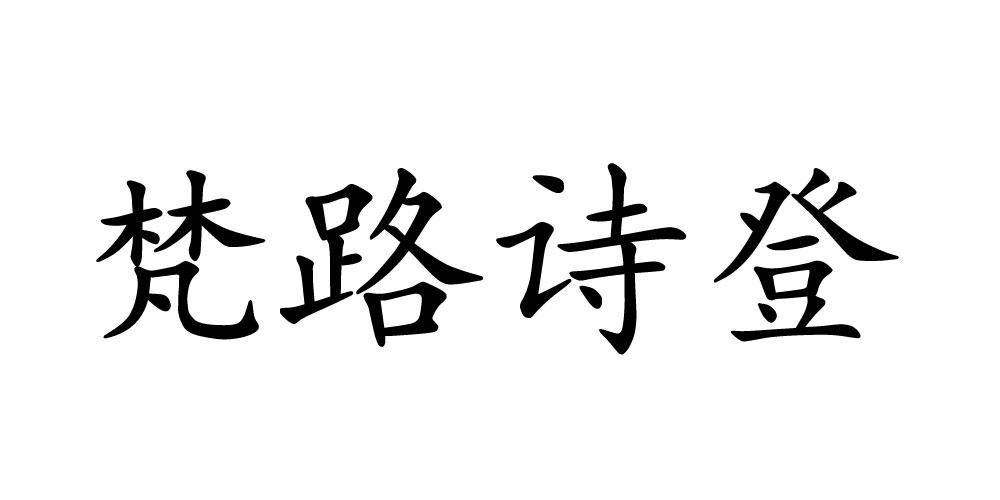 梵路诗登